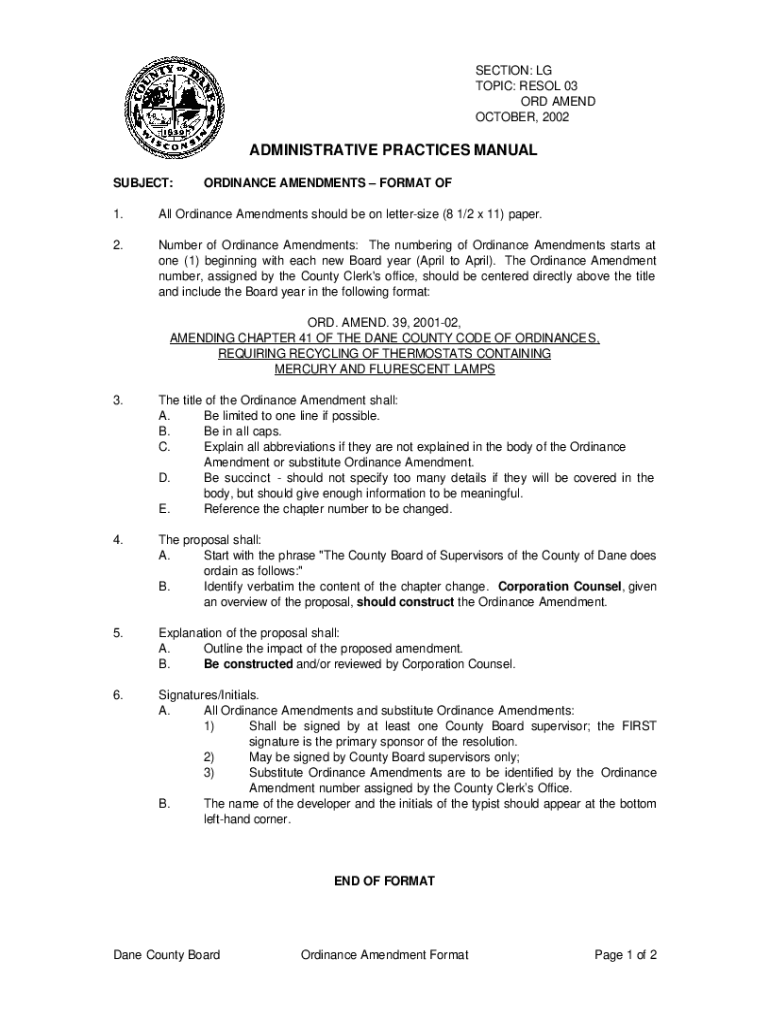 COUNTY OF DANE
1839
WISCONSIN

SECTION: LG
TOPIC: RESOL 03
ORD AMEND
OCTOBER, 2002

ADMINISTRATIVE PRACTICES MANUAL

SUBJECT: ORDINANCE AMENDMENTS – FORMAT OF

1. All Ordinance Amendments should be on letter-size (8 1/2 x 11) paper.

2. Number of Ordinance Amendments: The numbering of Ordinance Amendments starts at one (1) beginning with each new Board year (April to April). The Ordinance Amendment number, assigned by the County Clerk's office, should be centered directly above the title and include the Board year in the following format:

ORD. AMEND. 39, 2001-02,
AMENDING CHAPTER 41 OF THE DANE COUNTY CODE OF ORDINANCES, REQUIRING RECYCLING OF THERMOSTATS CONTAINING MERCURY AND FLURESCENT LAMPS

3. The title of the Ordinance Amendment shall:
A. Be limited to one line if possible.
B. Be in all caps.
C. Explain all abbreviations if they are not explained in the body of the Ordinance Amendment or substitute Ordinance Amendment.
D. Be succinct - should not specify too many details if they will be covered in the body, but should give enough information to be meaningful.
E. Reference the chapter number to be changed.

4. The proposal shall:
A. Start with the phrase "The County Board of Supervisors of the County of Dane does ordain as follows:"
B. Identify verbatim the content of the chapter change. Corporation Counsel, given an overview of the proposal, should construct the Ordinance Amendment.

5. Explanation of the proposal shall:
A. Outline the impact of the proposed amendment.
B. Be constructed and/or reviewed by Corporation Counsel.

6. Signatures/Initials.
A. All Ordinance Amendments and substitute Ordinance Amendments:
1) Shall be signed by at least one County Board supervisor; the FIRST signature is the primary sponsor of the resolution.
2) May be signed by County Board supervisors only;
3) Substitute Ordinance Amendments are to be identified by the Ordinance Amendment number assigned by the County Clerk's Office.
B. The name of the developer and the initials of the typist should appear at the bottom left-hand corner.

END OF FORMAT

Dane County Board Ordinance Amendment Format Page 1 of 2